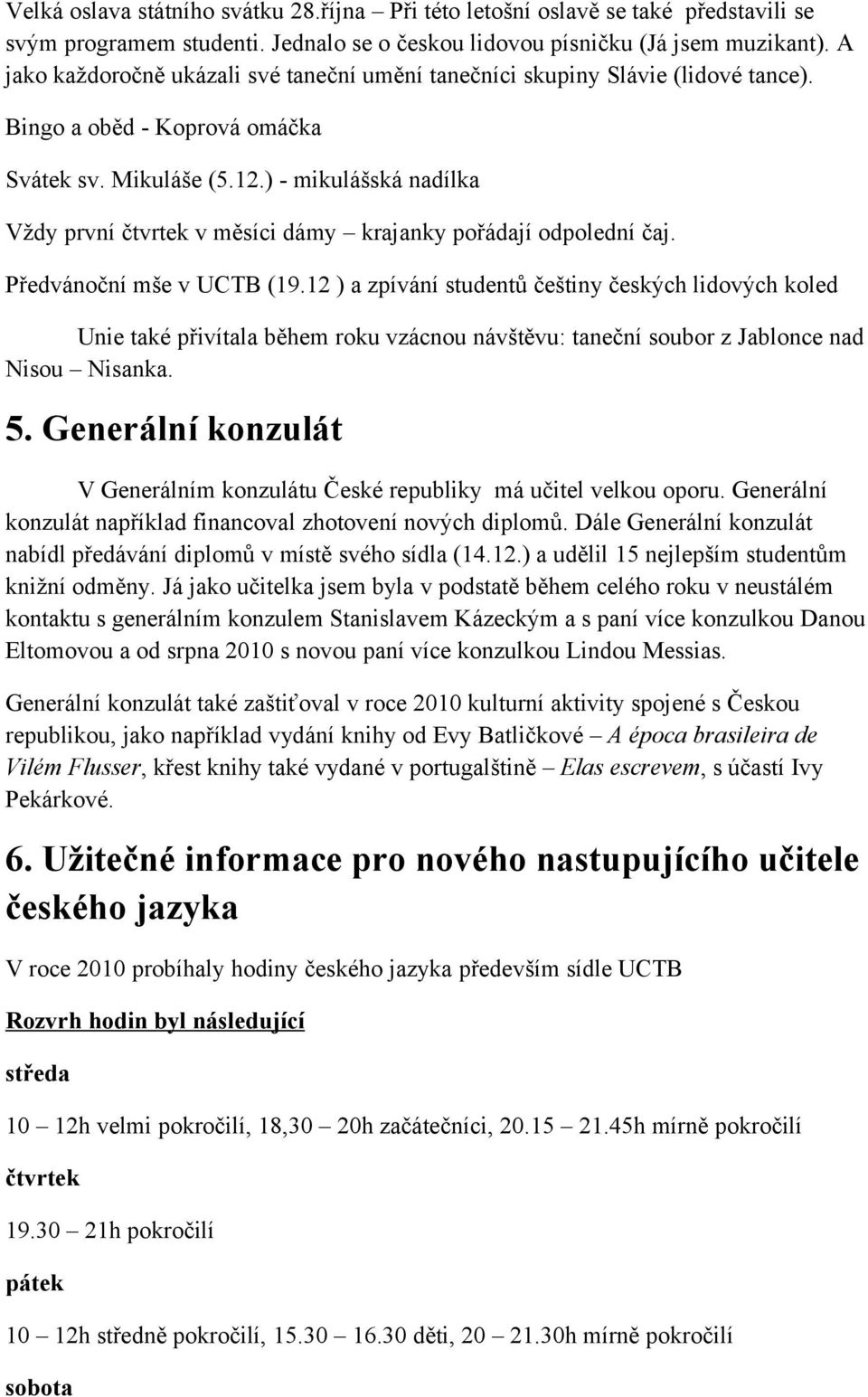 Velká oslava státního svátku 28.října – Při této letošní oslavě se také představili se svým programem studenti. Jednalo se o českou lidovou písničku (Já jsem muzikant). A jako každoročně ukázali své taneční umění tanečníci skupiny Slávie (lidové tance).

Bingo a oběd - Koprová omáčka

Svátek sv. Mikuláše (5.12.) - mikulášská nadílka

Vždy první čtvrtek v měsíci dámy – krajanky pořádají odpolední čaj.

Předvánoční mše v UCTB (19.12 ) a zpívání studentů češtiny českých lidových koled

Unie také přivítala během roku vzácnou návštěvu: taneční soubor z Jablonce nad Nisou – Nisanka.

5. Generální konzulát

V Generálním konzulátu České republiky má učitel velkou oporu. Generální konzulát například financoval zhotovení nových diplomů. Dále Generální konzulát nabídl předávání diplomů v místě svého sídla (14.12.) a udělil 15 nejlepším studentům knižní odměny. Já jako učitelka jsem byla v podstatě během celého roku v neustálém kontaktu s generálním konzulem Stanislavem Kázeckým a s paní více konzulkou Danou Eltomovou a od srpna 2010 s novou paní více konzulkou Lindou Messias.

Generální konzulát také zaštiťoval v roce 2010 kulturní aktivity spojené s Českou republikou, jako například vydání knihy od Evy Batličkové – A época brasileira de Vilém Flusser, křest knihy také vydané v portugalštině – Elas escrevem, s účastí Ivy Pekárkové.

6. Užitečné informace pro nového nastupujícího učitele českého jazyka

V roce 2010 probíhaly hodiny českého jazyka především sídle UCTB

Rozvrh hodin byl následující

středa

10 – 12h velmi pokročilí, 18,30 – 20h začátečníci, 20.15 – 21.45h mírně pokročilí

čtvrtek

19.30 – 21h pokročilí

pátek

10 – 12h středně pokročilí, 15.30 – 16.30 děti, 20 – 21.30h mírně pokročilí

sobota